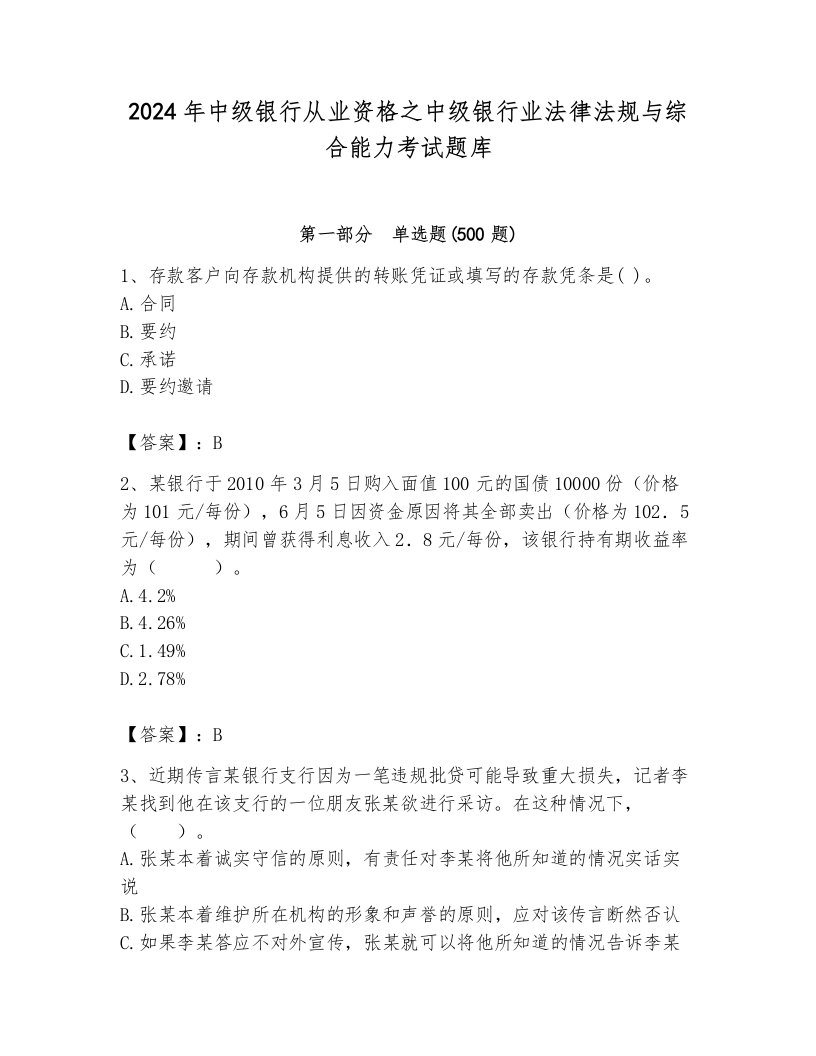 2024年中级银行从业资格之中级银行业法律法规与综合能力考试题库

第一部分　单选题(500题)

1、存款客户向存款机构提供的转账凭证或填写的存款凭条是( )。
A.合同
B.要约
C.承诺
D.要约邀请

【答案】：B

2、某银行于2010年3月5日购入面值100元的国债10000份（价格为101元/每份），6月5日因资金原因将其全部卖出（价格为102．5元/每份），期间曾获得利息收入2．8元/每份，该银行持有期收益率为（　　）。
A.4.2%
B.4.26%
C.1.49%
D.2.78%

【答案】：B

3、近期传言某银行支行因为一笔违规批贷可能导致重大损失，记者李某找到他在该支行的一位朋友张某欲进行采访。在这种情况下，（　　）。
A.张某本着诚实守信的原则，有责任对李某将他所知道的情况实话实说
B.张某本着维护所在机构的形象和声誉的原则，应对该传言断然否认
C.如果李某答应不对外宣传，张某就可以将他所知道的情况告诉李某